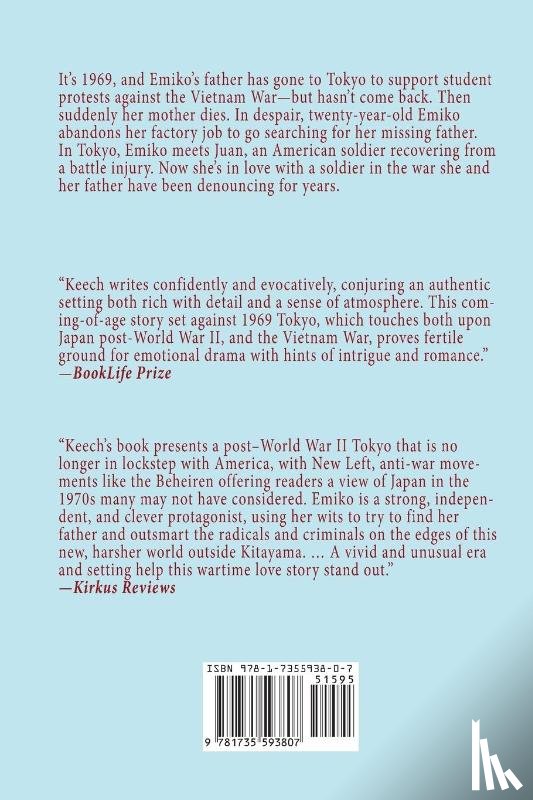 It's 1969, and Emiko's father has gone to Tokyo to support student protests against the Vietnam War—but hasn't come back. Then suddenly her mother dies. In despair, twenty-year-old Emiko abandons her factory job to go searching for her missing father. In Tokyo, Emiko meets Juan, an American soldier recovering from a battle injury. Now she's in love with a soldier in the war she and her father have been denouncing for years.

"Keech writes confidently and evocatively, conjuring an authentic setting both rich with detail and a sense of atmosphere. This coming-of-age story set against 1969 Tokyo, which touches both upon Japan post-World War II, and the Vietnam War, proves fertile ground for emotional drama with hints of intrigue and romance."
—BookLife Prize

"Keech's book presents a post–World War II Tokyo that is no longer in lockstep with America, with New Left, anti-war movements like the Beheiren offering readers a view of Japan in the 1970s many may not have considered. Emiko is a strong, independent, and clever protagonist, using her wits to try to find her father and outsmart the radicals and criminals on the edges of this new, harsher world outside Kitayama. ... A vivid and unusual era and setting help this wartime love story stand out."
—Kirkus Reviews

ISBN 978-1-7355938-0-7
51595
9 781735 593807